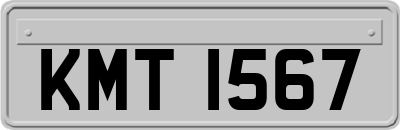 KMT 1567